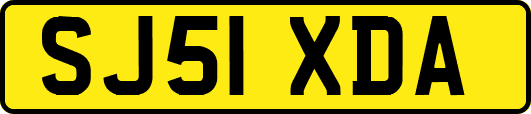 SJ51 XDA